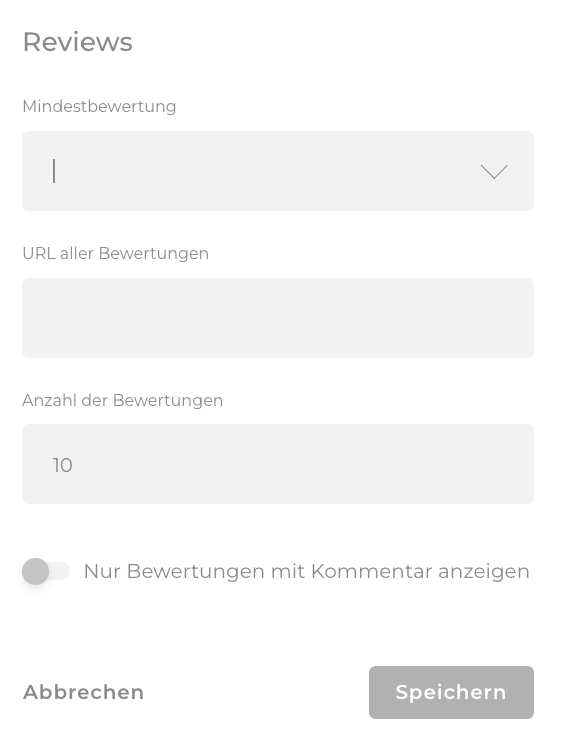 Reviews

Mindestbewertung

URL aller Bewertungen

Anzahl der Bewertungen

10

Nur Bewertungen mit Kommentar anzeigen

Abbrechen

Speichern